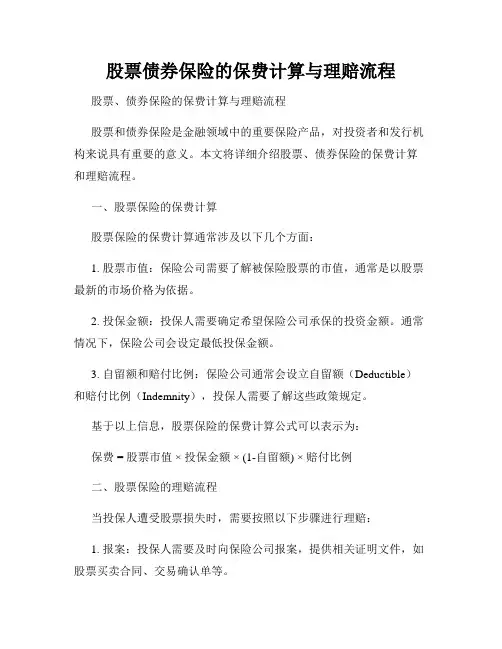 股票债券保险的保费计算与理赔流程

股票、债券保险的保费计算与理赔流程

股票和债券保险是金融领域中的重要保险产品，对投资者和发行机构来说具有重要的意义。本文将详细介绍股票、债券保险的保费计算和理赔流程。

一、股票保险的保费计算

股票保险的保费计算通常涉及以下几个方面：

1. 股票市值：保险公司需要了解被保险股票的市值，通常是以股票最新的市场价格为依据。

2. 投保金额：投保人需要确定希望保险公司承保的投资金额。通常情况下，保险公司会设定最低投保金额。

3. 自留额和赔付比例：保险公司通常会设立自留额（Deductible）和赔付比例（Indemnity），投保人需要了解这些政策规定。

基于以上信息，股票保险的保费计算公式可以表示为：

保费 = 股票市值 × 投保金额 × (1-自留额) × 赔付比例

二、股票保险的理赔流程

当投保人遭受股票损失时，需要按照以下步骤进行理赔：

1. 报案：投保人需要及时向保险公司报案，提供相关证明文件，如股票买卖合同、交易确认单等。